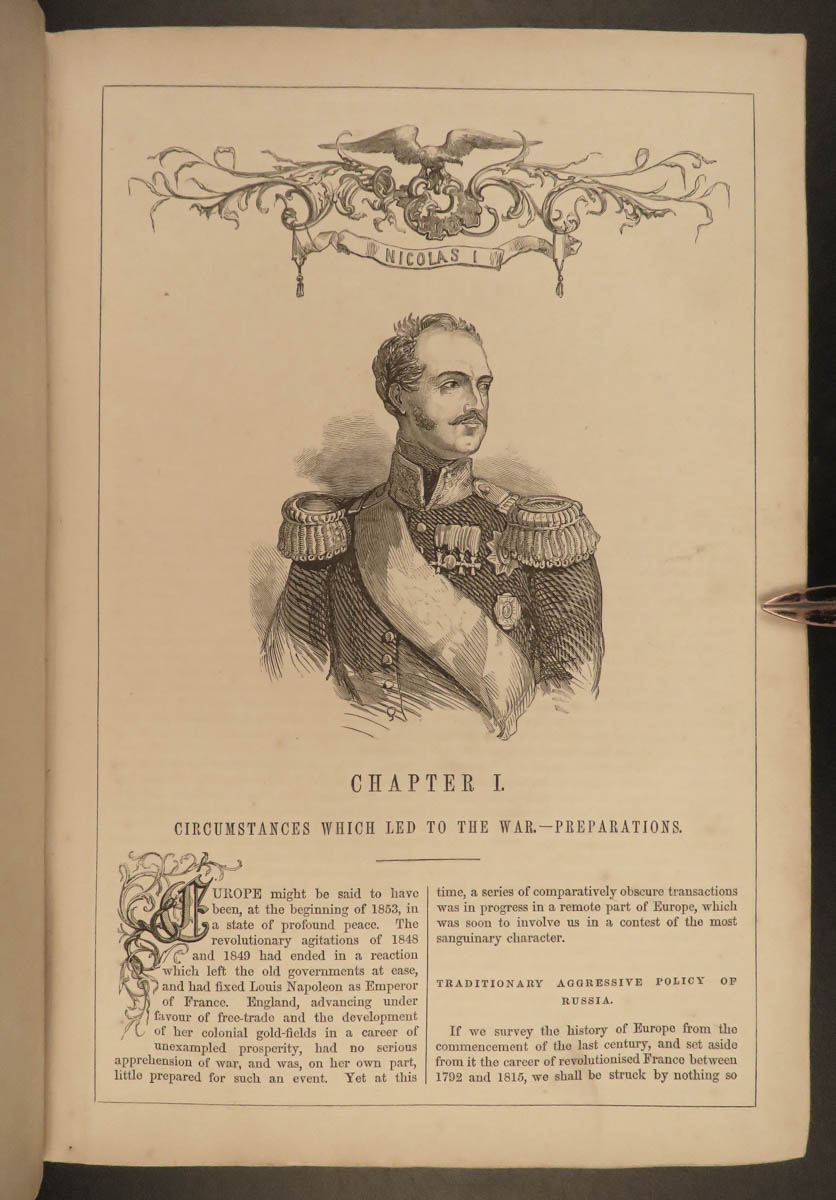 NICOLAS I

CHAPTER I.

CIRCUMSTANCES WHICH LED TO THE WAR.—PREPARATIONS.

EUROPE might be said to have been, at the beginning of 1853, in a state of profound peace. The revolutionary agitations of 1848 and 1849 had ended in a reaction which left the old governments at ease, and had fixed Louis Napoleon as Emperor of France. England, advancing under favour of free-trade and the development of her colonial gold-fields in a career of unexampled prosperity, had no serious apprehension of war, and was, on her own part, little prepared for such an event. Yet at this time, a series of comparatively obscure transactions was in progress in a remote part of Europe, which was soon to involve us in a contest of the most sanguinary character.

TRADITIONARY AGGRESSIVE POLICY OF RUSSIA.

If we survey the history of Europe from the commencement of the last century, and set aside from it the career of revolutionised France between 1792 and 1815, we shall be struck by nothing so